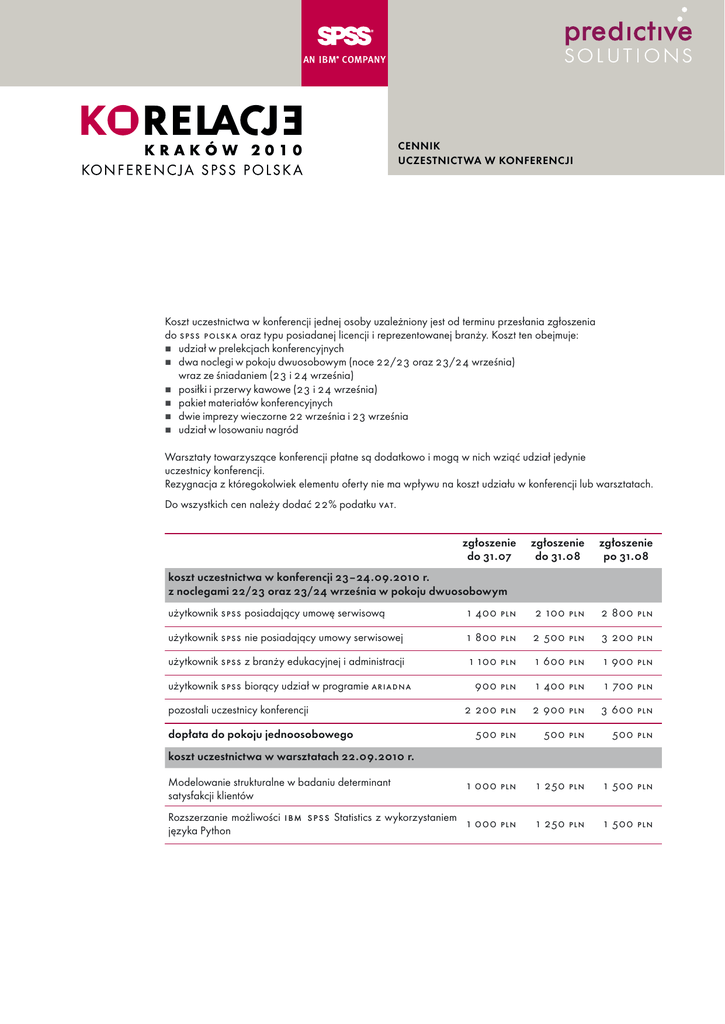 SPSS
AN IBM® COMPANY

predictive
SOLUTIONS

KORELACJE
KRAKÓW 2010
KONFERENCJA SPSS POLSKA

CENNIK
UCZESTNICTWA W KONFERENCJI

Koszt uczestnictwa w konferencji jednej osoby uzależniony jest od terminu przesłania zgłoszenia do SPSS POLSKA oraz typu posiadanej licencji i reprezentowanej branży. Koszt ten obejmuje:
■ udział w prelekcjach konferencyjnych
■ dwa noclegi w pokoju dwuosobowym (noce 22/23 oraz 23/24 września) wraz ze śniadaniem (23 i 24 września)
■ posiłki i przerwy kawowe (23 i 24 września)
■ pakiet materiałów konferencyjnych
■ dwie imprezy wieczorne 22 września i 23 września
■ udział w losowaniu nagród

Warsztaty towarzyszące konferencji płatne są dodatkowo i mogą w nich wziąć udział jedynie uczestnicy konferencji.
Rezygnacja z któregokolwiek elementu oferty nie ma wpływu na koszt udziału w konferencji lub warsztatach.

Do wszystkich cen należy dodać 22% podatku VAT.

| | zgłoszenie do 31.07 | zgłoszenie do 31.08 | zgłoszenie po 31.08 |
|---|---|---|---|
| koszt uczestnictwa w konferencji 23–24.09.2010 r. z noclegami 22/23 oraz 23/24 września w pokoju dwuosobowym | | | |
| użytkownik SPSS posiadający umowę serwisową | 1 400 PLN | 2 100 PLN | 2 800 PLN |
| użytkownik SPSS nie posiadający umowy serwisowej | 1 800 PLN | 2 500 PLN | 3 200 PLN |
| użytkownik SPSS z branży edukacyjnej i administracji | 1 100 PLN | 1 600 PLN | 1 900 PLN |
| użytkownik SPSS biorący udział w programie ARIADNA | 900 PLN | 1 400 PLN | 1 700 PLN |
| pozostali uczestnicy konferencji | 2 200 PLN | 2 900 PLN | 3 600 PLN |
| dopłata do pokoju jednoosobowego | 500 PLN | 500 PLN | 500 PLN |
| koszt uczestnictwa w warsztatach 22.09.2010 r. | | | |
| Modelowanie strukturalne w badaniu determinant satysfakcji klientów | 1 000 PLN | 1 250 PLN | 1 500 PLN |
| Rozszerzanie możliwości IBM SPSS Statistics z wykorzystaniem języka Python | 1 000 PLN | 1 250 PLN | 1 500 PLN |